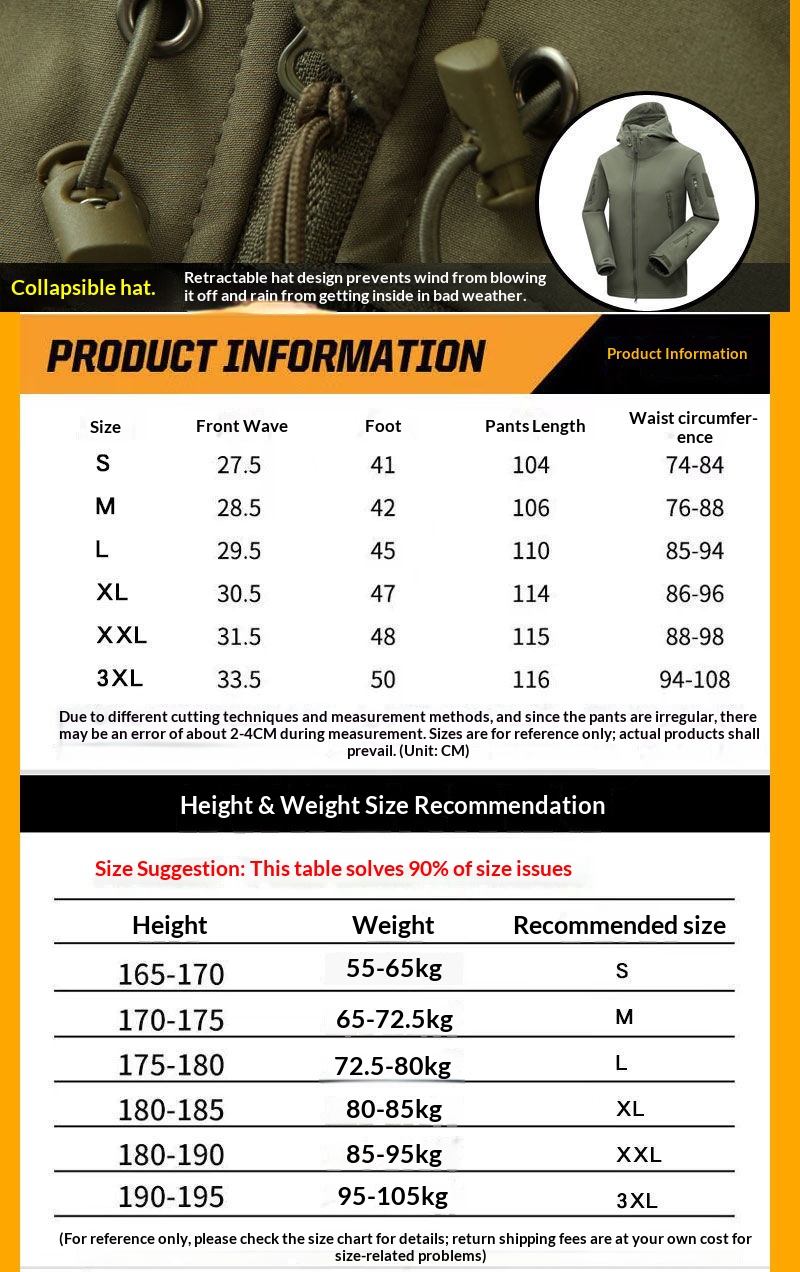 Collapsible hat.

Retractable hat design prevents wind from blowing it off and rain from getting inside in bad weather.

PRODUCT INFORMATION

Product Information

| Size | Front Wave | Foot | Pants Length | Waist circumference |
|---|---|---|---|---|
| S | 27.5 | 41 | 104 | 74-84 |
| M | 28.5 | 42 | 106 | 76-88 |
| L | 29.5 | 45 | 110 | 85-94 |
| XL | 30.5 | 47 | 114 | 86-96 |
| XXL | 31.5 | 48 | 115 | 88-98 |
| 3XL | 33.5 | 50 | 116 | 94-108 |

Due to different cutting techniques and measurement methods, and since the pants are irregular, there may be an error of about 2-4CM during measurement. Sizes are for reference only; actual products shall prevail. (Unit: CM)

Height & Weight Size Recommendation

Size Suggestion: This table solves 90% of size issues

| Height | Weight | Recommended size |
|---|---|---|
| 165-170 | 55-65kg | S |
| 170-175 | 65-72.5kg | M |
| 175-180 | 72.5-80kg | L |
| 180-185 | 80-85kg | XL |
| 180-190 | 85-95kg | XXL |
| 190-195 | 95-105kg | 3XL |

(For reference only, please check the size chart for details; return shipping fees are at your own cost for size-related problems)